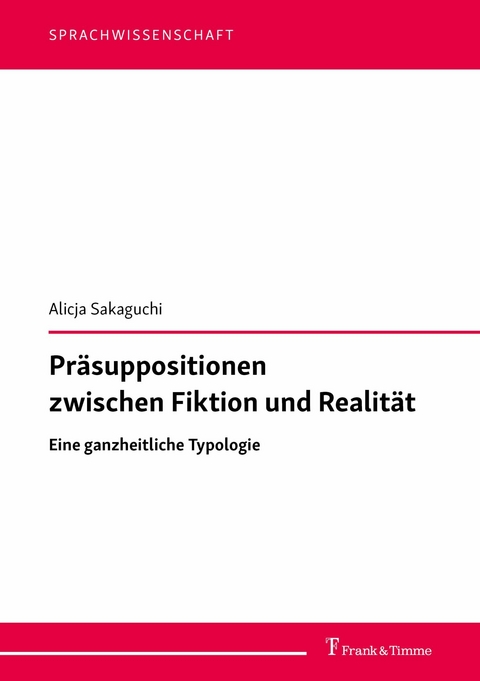 SPRACHWISSENSCHAFT

Alicja Sakaguchi

Präsuppositionen zwischen Fiktion und Realität

Eine ganzheitliche Typologie

Frank & Timme